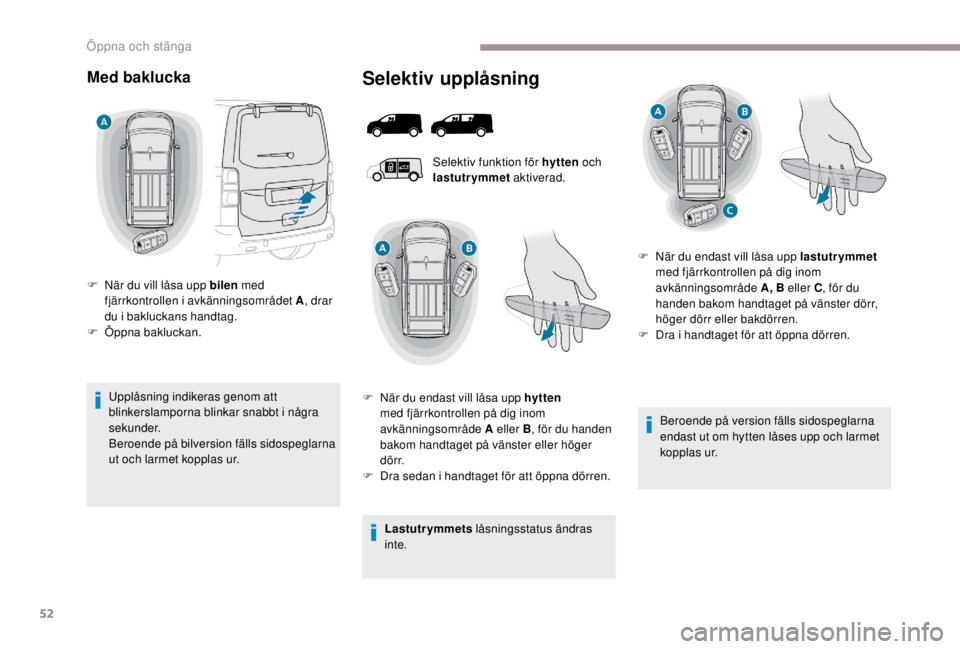 Öppna och stänga

Med baklucka

A

F När du vill låsa upp bilen med fjärrkontrollen i avkänningsområdet A, drar du i bakluckans handtag.
F Öppna bakluckan.

Upplåsning indikeras genom att blinkerslamporna blinkar snabbt i några sekunder.
Beroende på bilversion fälls sidospeglarna ut och larmet kopplas ur.

Selektiv upplåsning

Selektiv funktion för hytten och lastutrymmet aktiverad.

A B

F När du endast vill låsa upp hytten med fjärrkontrollen på dig inom avkänningsområde A eller B, för du handen bakom handtaget på vänster eller höger dörr.
F Dra sedan i handtaget för att öppna dörren.

Lastutrymmets låsningsstatus ändras inte.

A B C

F När du endast vill låsa upp lastutrymmet med fjärrkontrollen på dig inom avkänningsområde A, B eller C, för du handen bakom handtaget på vänster dörr, höger dörr eller bakdörren.
F Dra i handtaget för att öppna dörren.

Beroende på version fälls sidospeglarna endast ut om hytten låses upp och larmet kopplas ur.

52

carmanualsonline.info